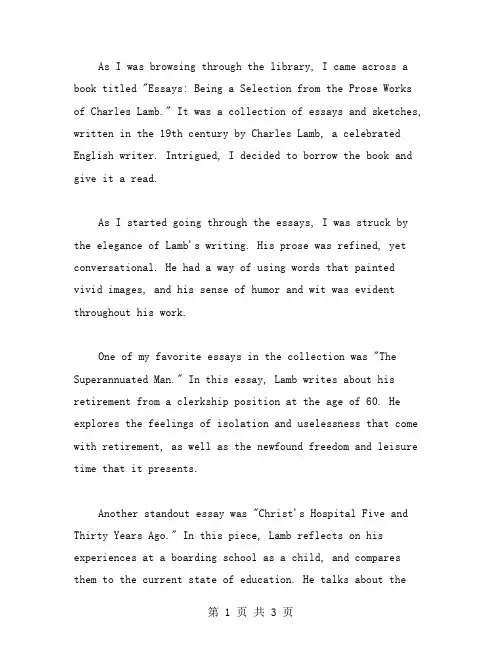 As I was browsing through the library, I came across a book titled "Essays: Being a Selection from the Prose Works of Charles Lamb." It was a collection of essays and sketches, written in the 19th century by Charles Lamb, a celebrated English writer. Intrigued, I decided to borrow the book and give it a read.

As I started going through the essays, I was struck by the elegance of Lamb's writing. His prose was refined, yet conversational. He had a way of using words that painted vivid images, and his sense of humor and wit was evident throughout his work.

One of my favorite essays in the collection was "The Superannuated Man." In this essay, Lamb writes about his retirement from a clerkship position at the age of 60. He explores the feelings of isolation and uselessness that come with retirement, as well as the newfound freedom and leisure time that it presents.

Another standout essay was "Christ's Hospital Five and Thirty Years Ago." In this piece, Lamb reflects on his experiences at a boarding school as a child, and compares them to the current state of education. He talks about the

第 1 页 共 3 页